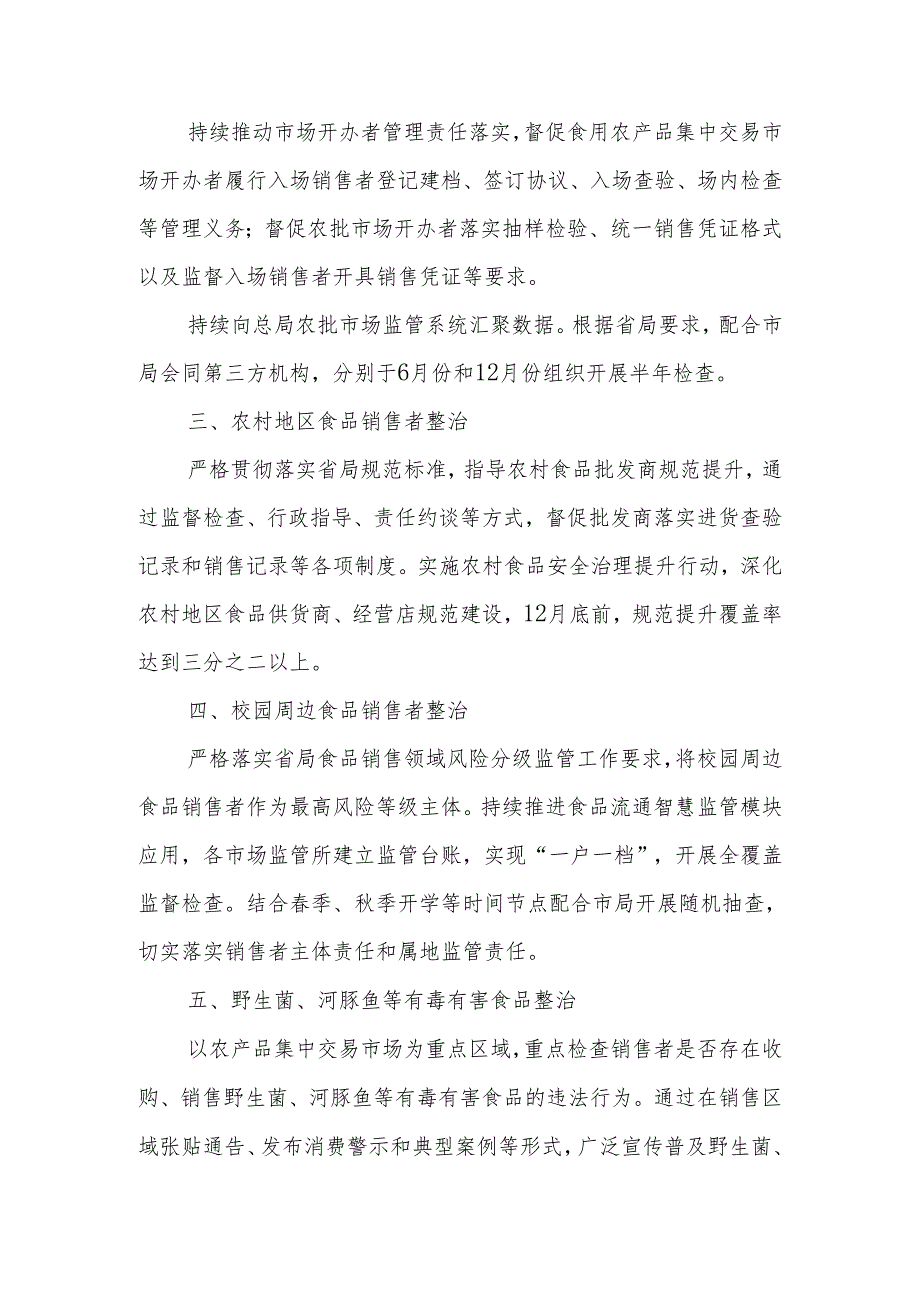 持续推动市场开办者管理责任落实，督促食用农产品集中交易市场开办者履行入场销售者登记建档、签订协议、入场查验、场内检查等管理义务；督促农批市场开办者落实抽样检验、统一销售凭证格式以及监督入场销售者开具销售凭证等要求。

持续向总局农批市场监管系统汇聚数据。根据省局要求，配合市局会同第三方机构，分别于6月份和12月份组织开展半年检查。

三、农村地区食品销售者整治

严格贯彻落实省局规范标准，指导农村食品批发商规范提升，通过监督检查、行政指导、责任约谈等方式，督促批发商落实进货查验记录和销售记录等各项制度。实施农村食品安全治理提升行动，深化农村地区食品供货商、经营店规范建设，12月底前，规范提升覆盖率达到三分之二以上。

四、校园周边食品销售者整治

严格落实省局食品销售领域风险分级监管工作要求，将校园周边食品销售者作为最高风险等级主体。持续推进食品流通智慧监管模块应用，各市场监管所建立监管台账，实现“一户一档”，开展全覆盖监督检查。结合春季、秋季开学等时间节点配合市局开展随机抽查，切实落实销售者主体责任和属地监管责任。

五、野生菌、河豚鱼等有毒有害食品整治

以农产品集中交易市场为重点区域，重点检查销售者是否存在收购、销售野生菌、河豚鱼等有毒有害食品的违法行为。通过在销售区域张贴通告、发布消费警示和典型案例等形式，广泛宣传普及野生菌、